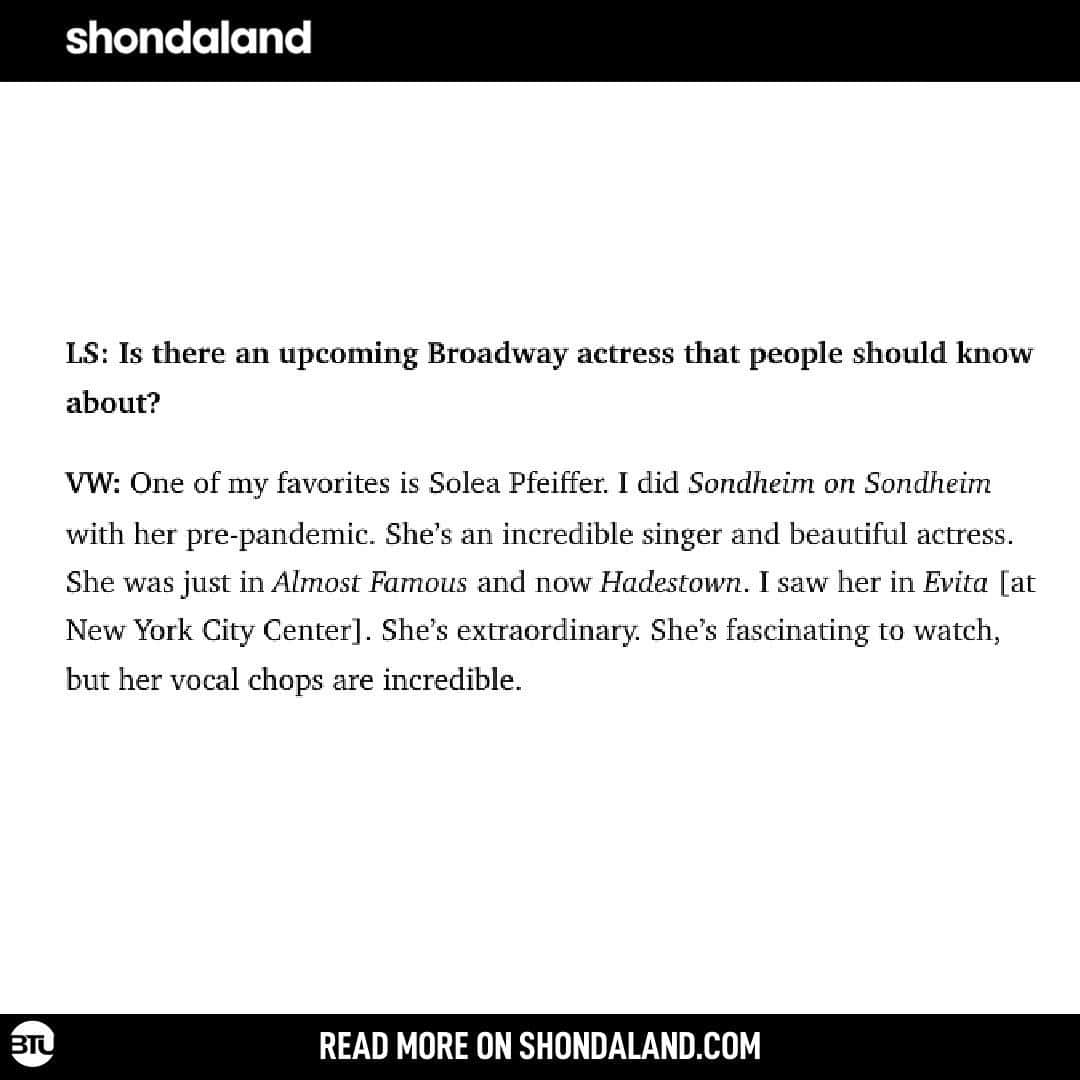 shondaland

LS: Is there an upcoming Broadway actress that people should know about?

VW: One of my favorites is Solea Pfeiffer. I did Sondheim on Sondheim with her pre-pandemic. She's an incredible singer and beautiful actress. She was just in Almost Famous and now Hadestown. I saw her in Evita [at New York City Center]. She's extraordinary. She's fascinating to watch, but her vocal chops are incredible.

BTL

READ MORE ON SHONDALAND.COM